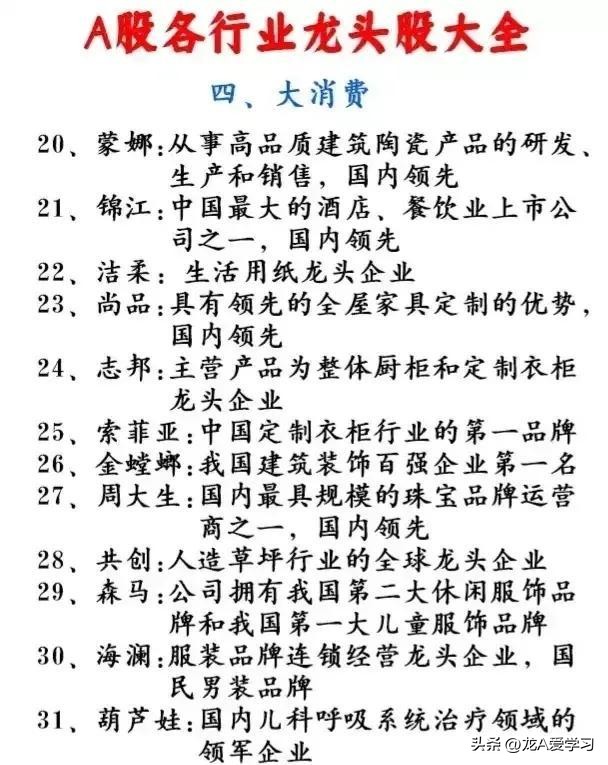 A股各行业龙头股大全

四、大消费

20、蒙娜：从事高品质建筑陶瓷产品的研发、生产和销售，国内领先

21、锦江：中国最大的酒店、餐饮业上市公司之一，国内领先

22、洁柔：生活用纸龙头企业

23、尚品：具有领先的全屋家具定制的优势，国内领先

24、志邦：主营产品为整体厨柜和定制衣柜龙头企业

25、索菲亚：中国定制衣柜行业的第一品牌

26、金螳螂：我国建筑装饰百强企业第一名

27、周大生：国内最具规模的珠宝品牌运营商之一，国内领先

28、共创：人造草坪行业的全球龙头企业

29、森马：公司拥有我国第二大休闲服饰品牌和我国第一大儿童服饰品牌

30、海澜：服装品牌连锁经营龙头企业，国民男装品牌

31、葫芦娃：国内儿科呼吸系统治疗领域的领军企业

头条 @龙A爱学习